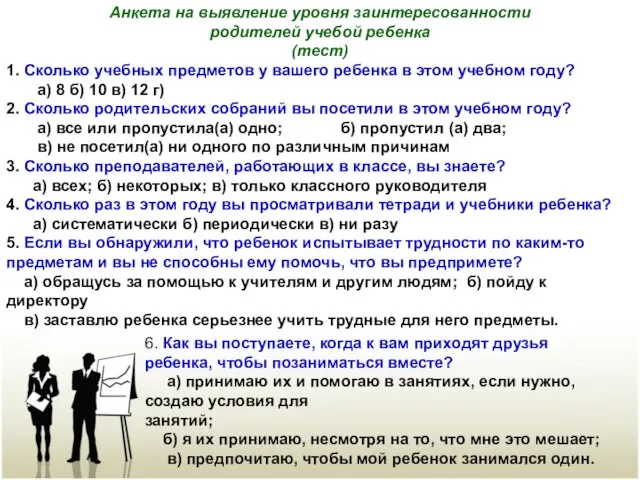 Анкета на выявление уровня заинтересованности родителей учебой ребенка
(тест)

1. Сколько учебных предметов у вашего ребенка в этом учебном году?
а) 8 б) 10 в) 12 г)

2. Сколько родительских собраний вы посетили в этом учебном году?
а) все или пропустила(а) одно; б) пропустил (а) два;
в) не посетил(а) ни одного по различным причинам

3. Сколько преподавателей, работающих в классе, вы знаете?
а) всех; б) некоторых; в) только классного руководителя

4. Сколько раз в этом году вы просматривали тетради и учебники ребенка?
а) систематически б) периодически в) ни разу

5. Если вы обнаружили, что ребенок испытывает трудности по каким-то предметам и вы не способны ему помочь, что вы предпримете?
а) обращусь за помощью к учителям и другим людям; б) пойду к директору
в) заставлю ребенка серьезнее учить трудные для него предметы.

6. Как вы поступаете, когда к вам приходят друзья ребенка, чтобы позаниматься вместе?
а) принимаю их и помогаю в занятиях, если нужно, создаю условия для занятий;
б) я их принимаю, несмотря на то, что мне это мешает;
в) предпочитаю, чтобы мой ребенок занимался один.